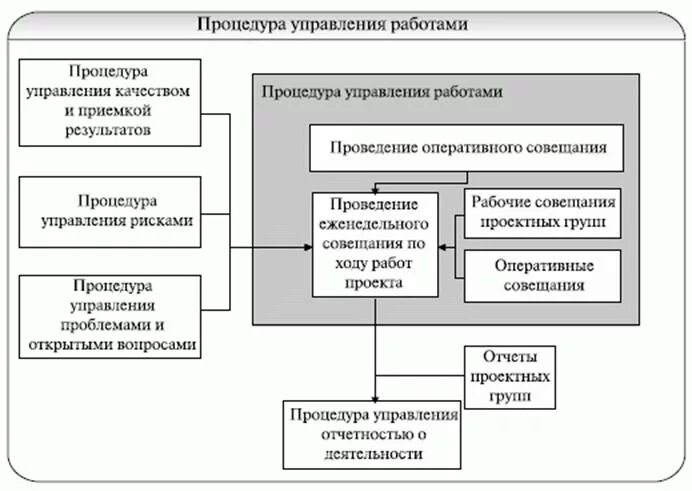 Процедура управления работами

Процедура управления качеством и приемкой результатов

Процедура управления рисками

Процедура управления проблемами и открытыми вопросами

Процедура управления работами

Проведение оперативного совещания

Проведение еженедельного совещания по ходу работ проекта

Рабочие совещания проектных групп

Оперативные совещания

Отчеты проектных групп

Процедура управления отчетностью о деятельности